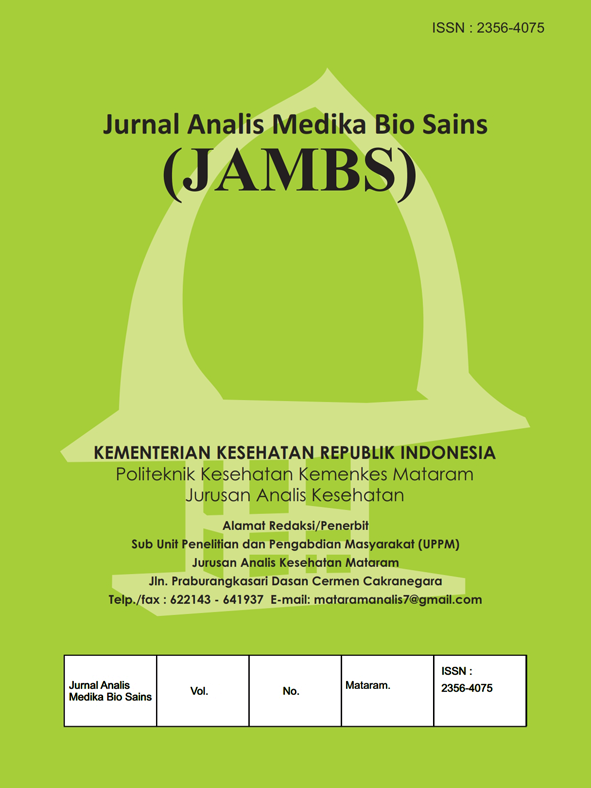 ISSN : 2356-4075

Jurnal Analis Medika Bio Sains
(JAMBS)

KEMENTERIAN KESEHATAN REPUBLIK INDONESIA
Politeknik Kesehatan Kemenkes Mataram
Jurusan Analis Kesehatan

Alamat Redaksi/Penerbit
Sub Unit Penelitian dan Pengabdian Masyarakat (UPPM)
Jurusan Analis Kesehatan Mataram
Jln. Praburangkasari Dasan Cermen Cakranegara
Telp./fax : 622143 - 641937 E-mail: mataramanalis7@gmail.com

| Jurnal Analis Medika Bio Sains | Vol. | No. | Mataram. | ISSN : 2356-4075 |
|---|---|---|---|---|